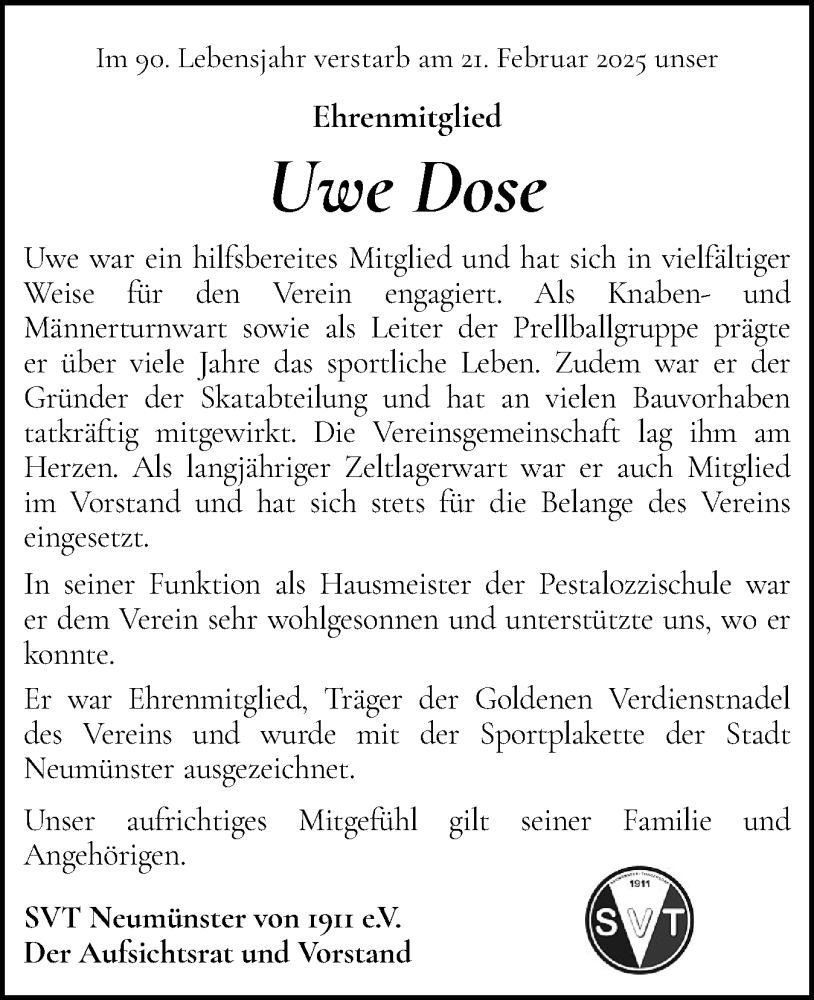 Im 90. Lebensjahr verstarb am 21. Februar 2025 unser

Ehrenmitglied

Uwe Dose

Uwe war ein hilfsbereites Mitglied und hat sich in vielfältiger Weise für den Verein engagiert. Als Knaben- und Männerturnwart sowie als Leiter der Prellballgruppe prägte er über viele Jahre das sportliche Leben. Zudem war er der Gründer der Skatabteilung und hat an vielen Bauvorhaben tatkräftig mitgewirkt. Die Vereinsgemeinschaft lag ihm am Herzen. Als langjähriger Zeltlagerwart war er auch Mitglied im Vorstand und hat sich stets für die Belange des Vereins eingesetzt.

In seiner Funktion als Hausmeister der Pestalozzischule war er dem Verein sehr wohlgesonnen und unterstützte uns, wo er konnte.

Er war Ehrenmitglied, Träger der Goldenen Verdienstnadel des Vereins und wurde mit der Sportplakette der Stadt Neumünster ausgezeichnet.

Unser aufrichtiges Mitgefühl gilt seiner Familie und Angehörigen.

SVT Neumünster von 1911 e.V.
Der Aufsichtsrat und Vorstand

1911
SVT